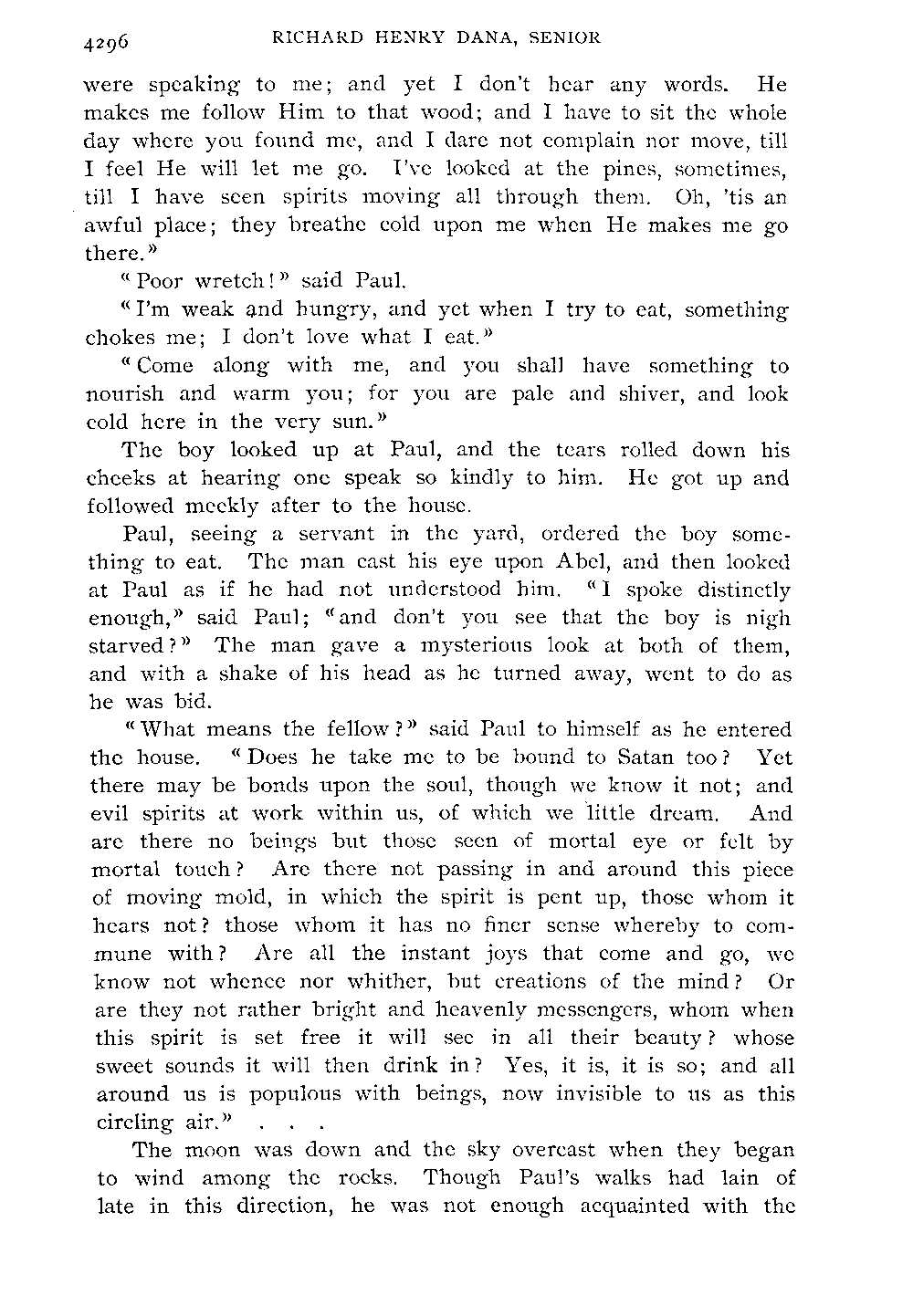 4296 RICHARD HENRY DANA, SENIOR

were speaking to me; and yet I don't hear any words. He makes me follow Him to that wood; and I have to sit the whole day where you found me, and I dare not complain nor move, till I feel He will let me go. I've looked at the pines, sometimes, till I have seen spirits moving all through them. Oh, 'tis an awful place; they breathe cold upon me when He makes me go there."

"Poor wretch!" said Paul.

"I'm weak and hungry, and yet when I try to eat, something chokes me; I don't love what I eat."

"Come along with me, and you shall have something to nourish and warm you; for you are pale and shiver, and look cold here in the very sun."

The boy looked up at Paul, and the tears rolled down his cheeks at hearing one speak so kindly to him. He got up and followed meekly after to the house.

Paul, seeing a servant in the yard, ordered the boy something to eat. The man cast his eye upon Abel, and then looked at Paul as if he had not understood him. "I spoke distinctly enough," said Paul; "and don't you see that the boy is nigh starved?" The man gave a mysterious look at both of them, and with a shake of his head as he turned away, went to do as he was bid.

"What means the fellow?" said Paul to himself as he entered the house. "Does he take me to be bound to Satan too? Yet there may be bonds upon the soul, though we know it not; and evil spirits at work within us, of which we little dream. And are there no beings but those seen of mortal eye or felt by mortal touch? Are there not passing in and around this piece of moving mold, in which the spirit is pent up, those whom it hears not? those whom it has no finer sense whereby to commune with? Are all the instant joys that come and go, we know not whence nor whither, but creations of the mind? Or are they not rather bright and heavenly messengers, whom when this spirit is set free it will see in all their beauty? whose sweet sounds it will then drink in? Yes, it is, it is so; and all around us is populous with beings, now invisible to us as this circling air." . . .

The moon was down and the sky overcast when they began to wind among the rocks. Though Paul's walks had lain of late in this direction, he was not enough acquainted with the